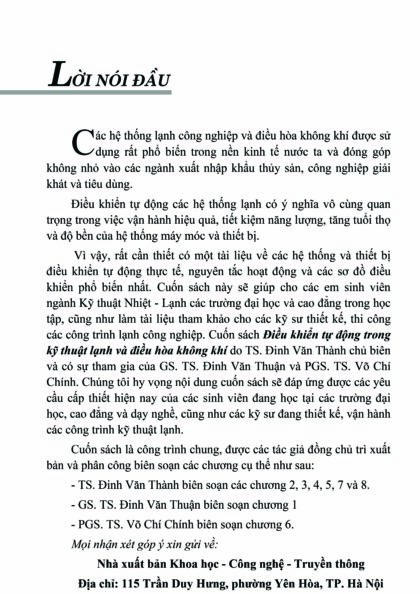 LỜI NÓI ĐẦU

Các hệ thống lạnh công nghiệp và điều hòa không khí được sử dụng rất phổ biến trong nền kinh tế nước ta và đóng góp không nhỏ vào các ngành xuất nhập khẩu thủy sản, công nghiệp giải khát và tiêu dùng.

Điều khiển tự động các hệ thống lạnh có ý nghĩa vô cùng quan trọng trong việc vận hành hiệu quả, tiết kiệm năng lượng, tăng tuổi thọ và độ bền của hệ thống máy móc và thiết bị.

Vì vậy, rất cần thiết có một tài liệu về các hệ thống và thiết bị điều khiển tự động thực tế, nguyên tắc hoạt động và các sơ đồ điều khiển phổ biến nhất. Cuốn sách này sẽ giúp cho các em sinh viên ngành Kỹ thuật Nhiệt - Lạnh các trường đại học và cao đẳng trong học tập, cũng như làm tài liệu tham khảo cho các kỹ sư thiết kế, thi công các công trình lạnh công nghiệp. Cuốn sách Điều khiển tự động trong kỹ thuật lạnh và điều hòa không khí do TS. Đinh Văn Thành chủ biên và có sự tham gia của GS. TS. Đinh Văn Thuận và PGS. TS. Võ Chí Chính. Chúng tôi hy vọng nội dung cuốn sách sẽ đáp ứng được các yêu cầu cấp thiết hiện nay của các sinh viên đang học tại các trường đại học, cao đẳng và dạy nghề, cũng như các kỹ sư đang thiết kế, vận hành các công trình kỹ thuật lạnh.

Cuốn sách là công trình chung, được các tác giả đồng chủ trì xuất bản và phân công biên soạn các chương cụ thể như sau:

- TS. Đinh Văn Thành biên soạn các chương 2, 3, 4, 5, 7 và 8.

- GS. TS. Đinh Văn Thuận biên soạn chương 1

- PGS. TS. Võ Chí Chính biên soạn chương 6.

Mọi nhận xét góp ý xin gửi về:

Nhà xuất bản Khoa học - Công nghệ - Truyền thông

Địa chỉ: 115 Trần Duy Hưng, phường Yên Hòa, TP. Hà Nội